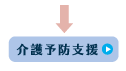 介護予防支援